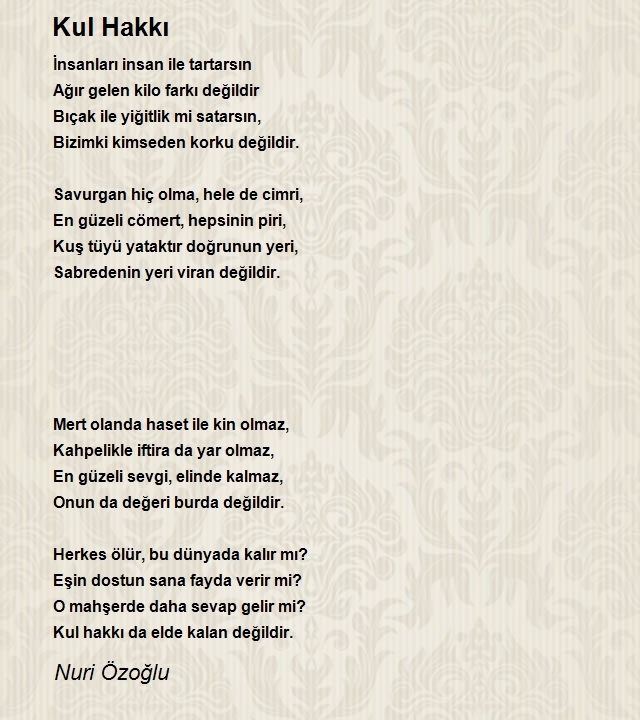 Kul Hakkı

İnsanları insan ile tartarsın
Ağır gelen kilo farkı değildir
Bıçak ile yiğitlik mi satarsın,
Bizimki kimseden korku değildir.

Savurgan hiç olma, hele de cimri,
En güzeli cömert, hepsinin piri,
Kuş tüyü yataktır doğrunun yeri,
Sabredenin yeri viran değildir.

Mert olanda haset ile kin olmaz,
Kahpelikle iftira da yar olmaz,
En güzeli sevgi, elinde kalmaz,
Onun da değeri burda değildir.

Herkes ölür, bu dünyada kalır mı?
Eşin dostun sana fayda verir mi?
O mahşerde daha sevap gelir mi?
Kul hakkı da elde kalan değildir.

Nuri Özoğlu